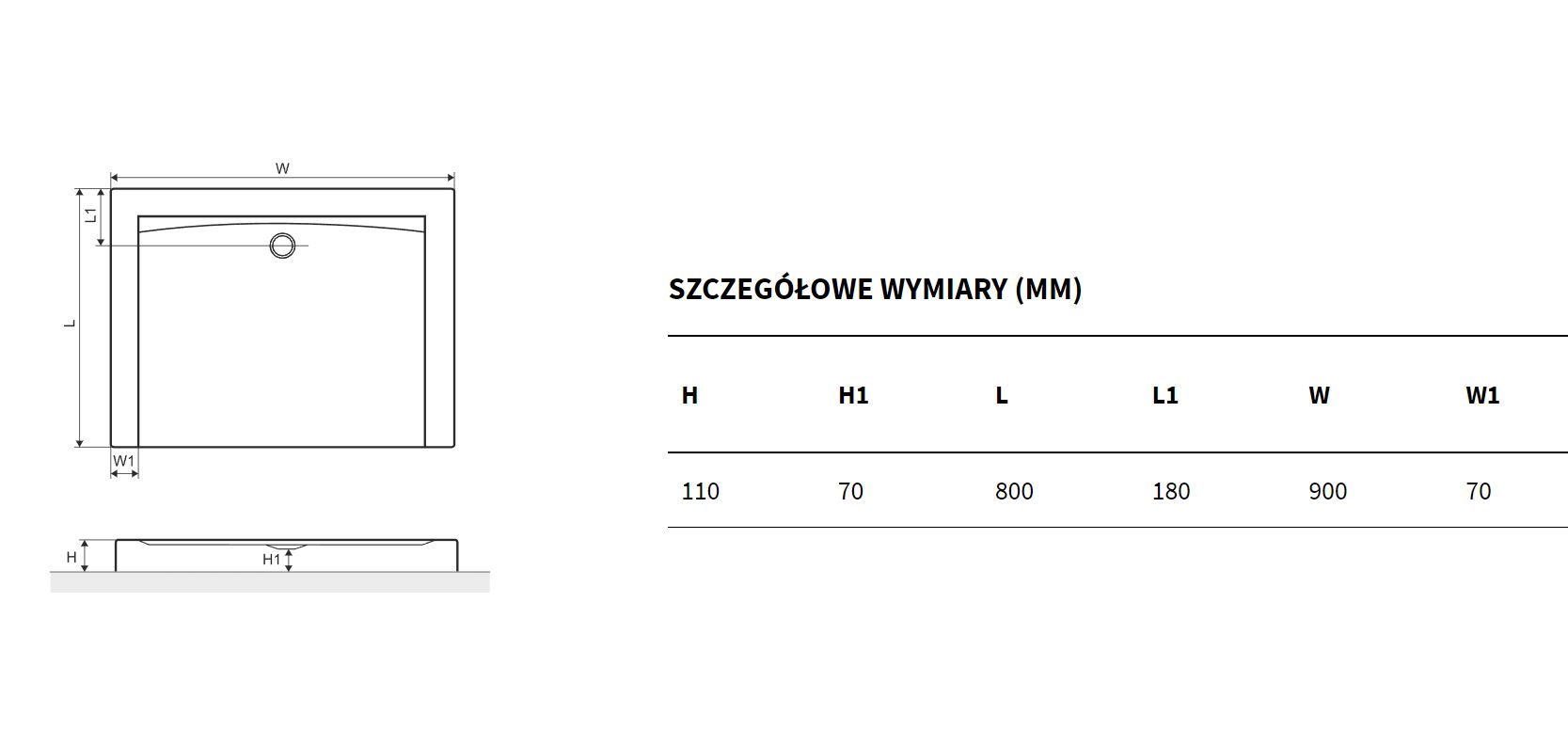 W
L1
L
W1
H
H1

SZCZEGÓŁOWE WYMIARY (MM)

| H | H1 | L | L1 | W | W1 |
|---|---|---|---|---|---|
| 110 | 70 | 800 | 180 | 900 | 70 |